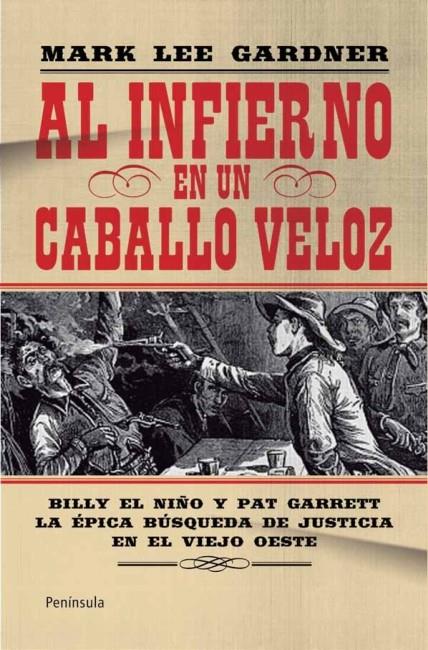 MARK LEE GARDNER

AL INFIERNO EN UN CABALLO VELOZ

BILLY EL NIÑO Y PAT GARRETT
LA ÉPICA BÚSQUEDA DE JUSTICIA
EN EL VIEJO OESTE

Península